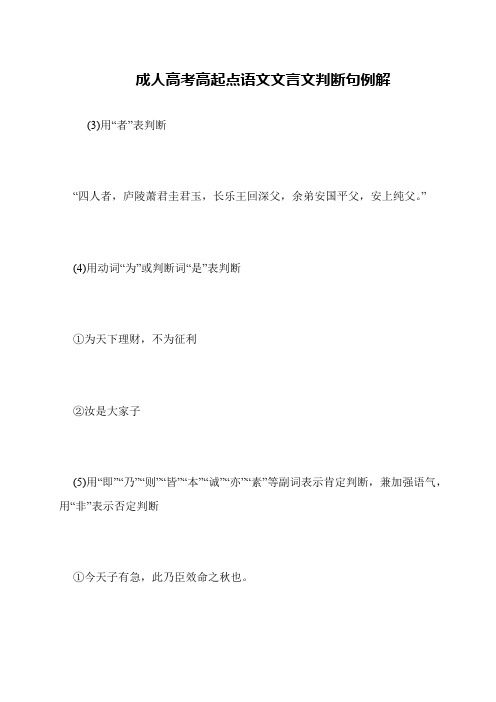 成人高考高起点语文文言文判断句例解

(3)用“者”表判断

“四人者，庐陵萧君圭君玉，长乐王回深父，余弟安国平父，安上纯父。”

(4)用动词“为”或判断词“是”表判断

①为天下理财，不为征利

②汝是大家子

(5)用“即”“乃”“则”“皆”“本”“诚”“亦”“素”等副词表示肯定判断，兼加强语气，用“非”表示否定判断

①今天子有急，此乃臣效命之秋也。